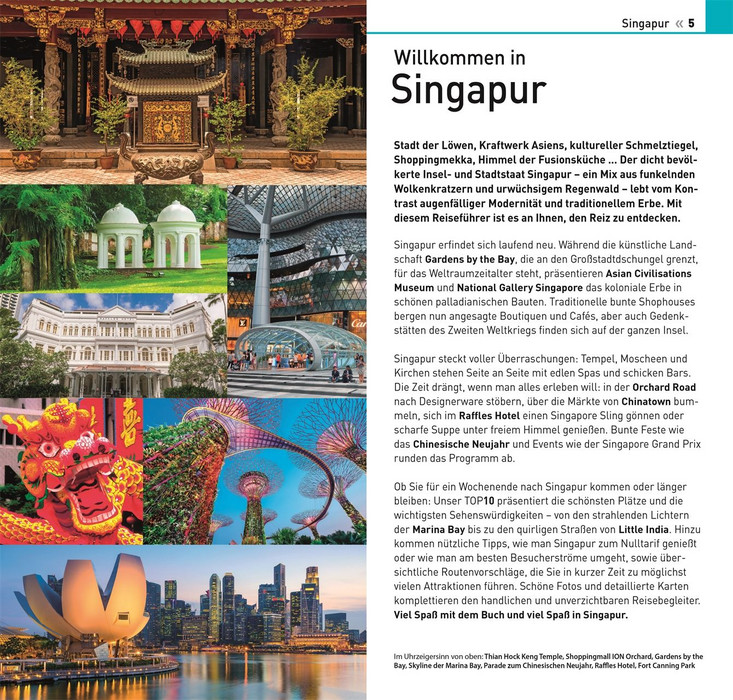 Singapur « 5

Willkommen in
Singapur

Stadt der Löwen, Kraftwerk Asiens, kultureller Schmelztiegel, Shoppingmekka, Himmel der Fusionsküche ... Der dicht bevölkerte Insel- und Stadtstaat Singapur – ein Mix aus funkelnden Wolkenkratzern und urwüchsigem Regenwald – lebt vom Kontrast augenfälliger Modernität und traditionellem Erbe. Mit diesem Reiseführer ist es an Ihnen, den Reiz zu entdecken.

Singapur erfindet sich laufend neu. Während die künstliche Landschaft Gardens by the Bay, die an den Großstadtdschungel grenzt, für das Weltraumzeitalter steht, präsentieren Asian Civilisations Museum und National Gallery Singapore das koloniale Erbe in schönen palladianischen Bauten. Traditionelle bunte Shophouses bergen nun angesagte Boutiquen und Cafés, aber auch Gedenkstätten des Zweiten Weltkriegs finden sich auf der ganzen Insel.

Singapur steckt voller Überraschungen: Tempel, Moscheen und Kirchen stehen Seite an Seite mit edlen Spas und schicken Bars. Die Zeit drängt, wenn man alles erleben will: in der Orchard Road nach Designerware stöbern, über die Märkte von Chinatown bummeln, sich im Raffles Hotel einen Singapore Sling gönnen oder scharfe Suppe unter freiem Himmel genießen. Bunte Feste wie das Chinesische Neujahr und Events wie der Singapore Grand Prix runden das Programm ab.

Ob Sie für ein Wochenende nach Singapur kommen oder länger bleiben: Unser TOP10 präsentiert die schönsten Plätze und die wichtigsten Sehenswürdigkeiten – von den strahlenden Lichtern der Marina Bay bis zu den quirligen Straßen von Little India. Hinzu kommen nützliche Tipps, wie man Singapur zum Nulltarif genießt oder wie man am besten Besucherströme umgeht, sowie übersichtliche Routenvorschläge, die Sie in kurzer Zeit zu möglichst vielen Attraktionen führen. Schöne Fotos und detaillierte Karten komplettieren den handlichen und unverzichtbaren Reisebegleiter. Viel Spaß mit dem Buch und viel Spaß in Singapur.

Im Uhrzeigersinn von oben: Thian Hock Keng Temple, Shoppingmall ION Orchard, Gardens by the Bay, Skyline der Marina Bay, Parade zum Chinesischen Neujahr, Raffles Hotel, Fort Canning Park